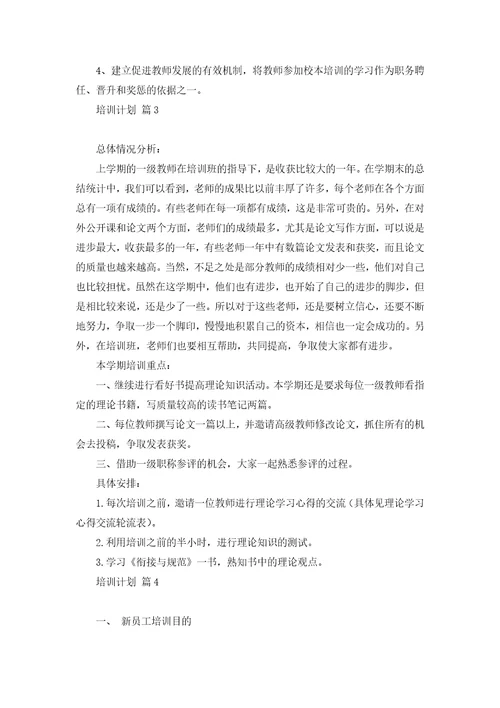 4、建立促进教师发展的有效机制，将教师参加校本培训的学习作为职务聘任、晋升和奖惩的依据之一。

培训计划 篇3

总体情况分析：

上学期的一级教师在培训班的指导下，是收获比较大的一年。在学期末的总结统计中，我们可以看到，老师的成果比以前丰厚了许多，每个老师在各个方面总有一项有成绩的。有些老师在每一项都有成绩，这是非常可贵的。另外，在对外公开课和论文两个方面，老师们的成绩最多，尤其是论文写作方面，可以说是进步最大，收获最多的一年，有些老师一年中有数篇论文发表和获奖，而且论文的质量也越来越高。当然，不足之处是部分教师的成绩相对少一些，他们对自己也比较担忧。虽然在这学期中，他们也有进步，也开始了自己的进步的脚步，但是相比较来说，还是少了一些。所以对于这些老师，还是要树立信心，还要不断地努力，争取一步一个脚印，慢慢地积累自己的资本，相信也一定会成功的。另外，在培训班，老师们也要相互帮助，共同提高，争取使大家都有进步。

本学期培训重点：

一、继续进行看好书提高理论知识活动。本学期还是要求每位一级教师看指定的理论书籍，写质量较高的读书笔记两篇。

二、每位教师撰写论文一篇以上，并邀请高级教师修改论文，抓住所有的机会去投稿，争取发表获奖。

三、借助一级职称参评的机会，大家一起熟悉参评的过程。

具体安排：

1.每次培训之前，邀请一位教师进行理论学习心得的交流（具体见理论学习心得交流轮流表）。

2.利用培训之前的半小时，进行理论知识的测试。

3.学习《衔接与规范》一书，熟知书中的理论观点。

培训计划 篇4

一、 新员工培训目的